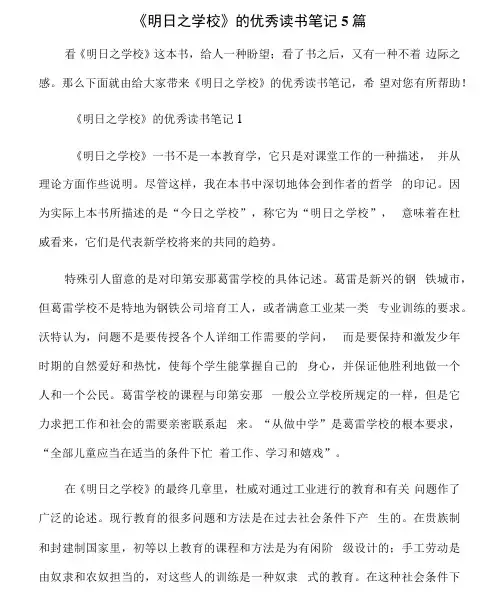 《明日之学校》的优秀读书笔记 5 篇

看《明日之学校》这本书，给人一种盼望；看了书之后，又有一种不着 边际之感。那么下面就由给大家带来《明日之学校》的优秀读书笔记，希 望对您有所帮助！

《明日之学校》的优秀读书笔记 1

《明日之学校》一书不是一本教育学，它只是对课堂工作的一种描述， 并从理论方面作些说明。尽管这样，我在本书中深切地体会到作者的哲学 的印记。因为实际上本书所描述的是“今日之学校”，称它为“明日之学校”， 意味着在杜威看来，它们是代表新学校将来的共同的趋势。

特殊引人留意的是对印第安那葛雷学校的具体记述。葛雷是新兴的钢 铁城市，但葛雷学校不是特地为钢铁公司培育工人，或者满意工业某一类 专业训练的要求。沃特认为，问题不是要传授各个人详细工作需要的学问， 而是要保持和激发少年时期的自然爱好和热忱，使每个学生能掌握自己的 身心，并保证他胜利地做一个人和一个公民。葛雷学校的课程与印第安那 一般公立学校所规定的一样，但是它力求把工作和社会的需要亲密联系起 来。“从做中学”是葛雷学校的根本要求，“全部儿童应当在适当的条件下忙 着工作、学习和嬉戏”。

在《明日之学校》的最终几章里，杜威对通过工业进行的教育和有关 问题作了广泛的论述。现行教育的很多问题和方法是在过去社会条件下产 生的。在贵族制和封建制国家里，初等以上教育的课程和方法是为有闲阶 级设计的；手工劳动是由奴隶和农奴担当的，对这些人的训练是一种奴隶 式的教育。在这种社会条件下